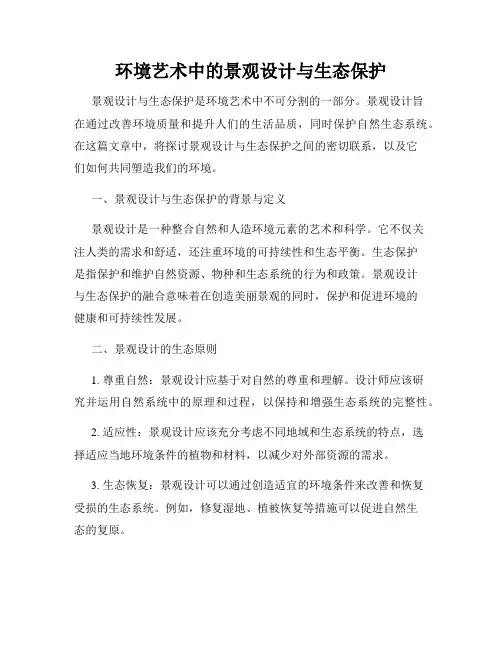 环境艺术中的景观设计与生态保护

景观设计与生态保护是环境艺术中不可分割的一部分。景观设计旨在通过改善环境质量和提升人们的生活品质，同时保护自然生态系统。在这篇文章中，将探讨景观设计与生态保护之间的密切联系，以及它们如何共同塑造我们的环境。

一、景观设计与生态保护的背景与定义

景观设计是一种整合自然和人造环境元素的艺术和科学。它不仅关注人类的需求和舒适，还注重环境的可持续性和生态平衡。生态保护是指保护和维护自然资源、物种和生态系统的行为和政策。景观设计与生态保护的融合意味着在创造美丽景观的同时，保护和促进环境的健康和可持续性发展。

二、景观设计的生态原则

1. 尊重自然：景观设计应基于对自然的尊重和理解。设计师应该研究并运用自然系统中的原理和过程，以保持和增强生态系统的完整性。

2. 适应性：景观设计应该充分考虑不同地域和生态系统的特点，选择适应当地环境条件的植物和材料，以减少对外部资源的需求。

3. 生态恢复：景观设计可以通过创造适宜的环境条件来改善和恢复受损的生态系统。例如，修复湿地、植被恢复等措施可以促进自然生态的复原。